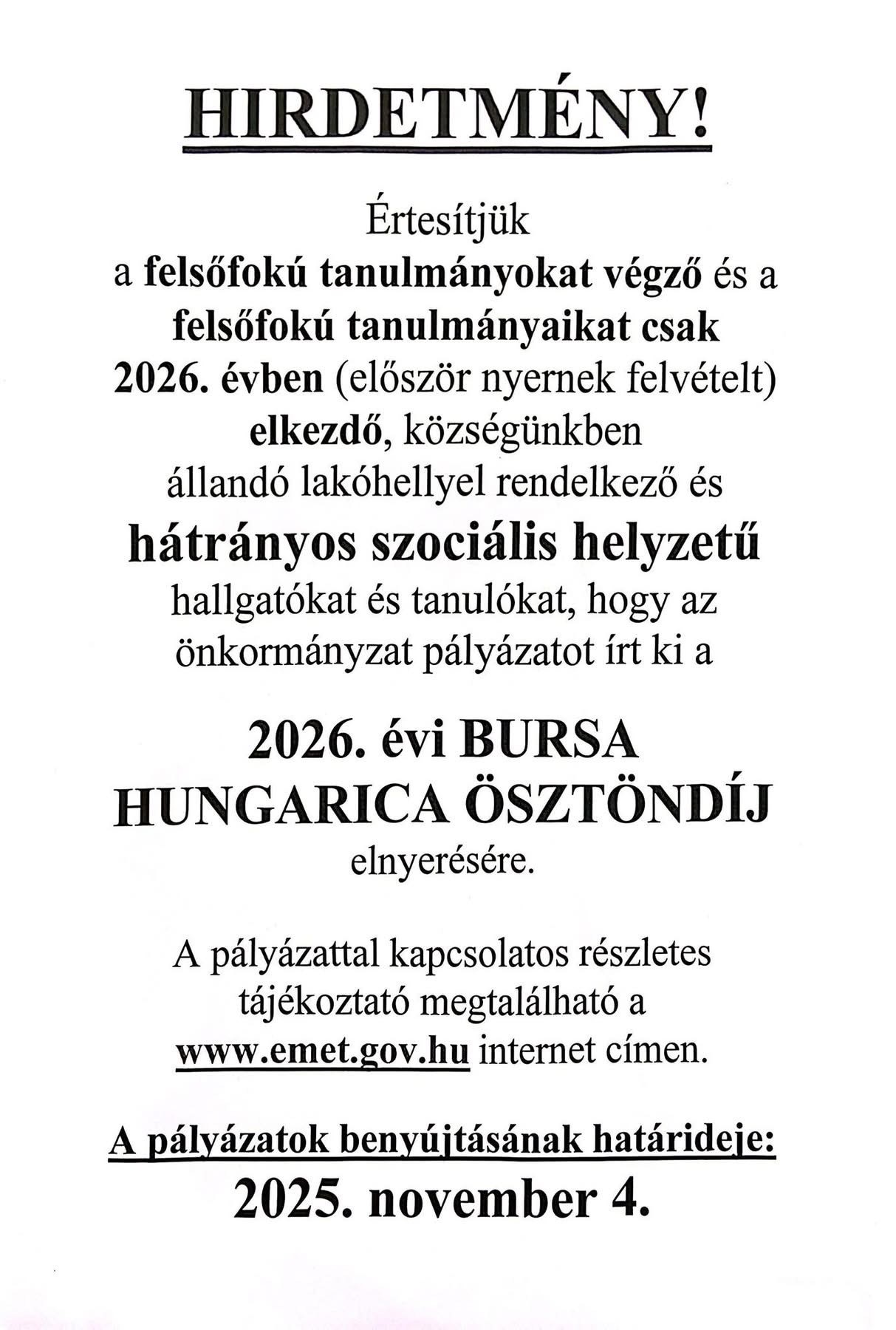 HIRDETMÉNY!

Értesítjük a felsőfokú tanulmányokat végző és a felsőfokú tanulmányaikat csak 2026. évben (először nyernek felvételt) elkezdő, községünkben állandó lakóhellyel rendelkező és hátrányos szociális helyzetű hallgatókat és tanulókat, hogy az önkormányzat pályázatot írt ki a

2026. évi BURSA HUNGARICA ÖSZTÖNDÍJ elnyerésére.

A pályázattal kapcsolatos részletes tájékoztató megtalálható a www.emet.gov.hu internet címen.

A pályázatok benyújtásának határideje:
2025. november 4.